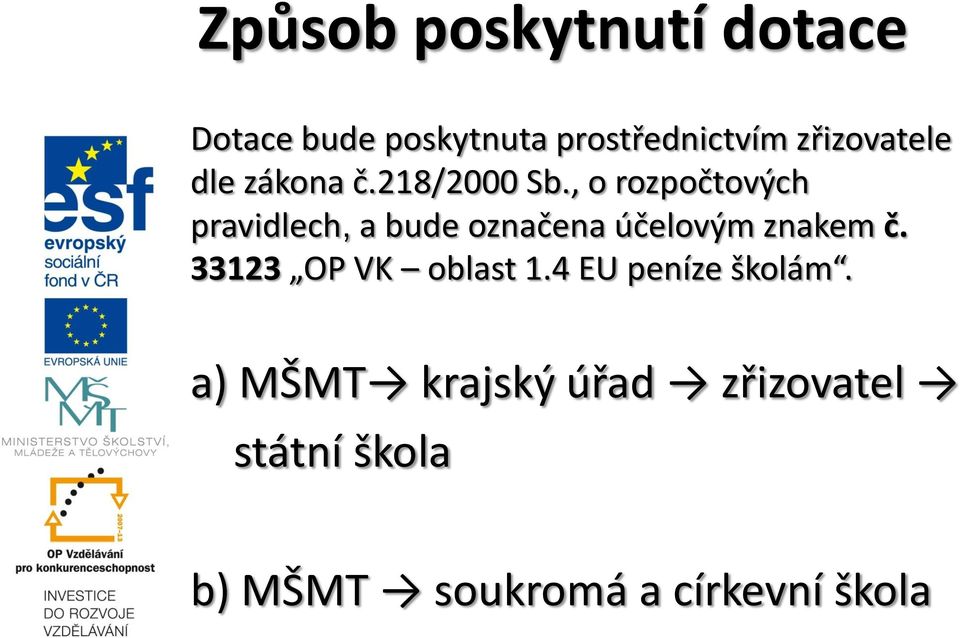 Způsob poskytnutí dotace

esf
evropský sociální fond v ČR

EVROPSKÁ UNIE

MŠMT
MINISTERSTVO ŠKOLSTVÍ, MLÁDEŽE A TĚLOVÝCHOVY

2007-13
OP Vzdělávání pro konkurenceschopnost

INVESTICE DO ROZVOJE VZDĚLÁVÁNÍ

Dotace bude poskytnuta prostřednictvím zřizovatele dle zákona č.218/2000 Sb., o rozpočtových pravidlech, a bude označena účelovým znakem č. 33123 „OP VK – oblast 1.4 EU peníze školám“.

a) MŠMT→ krajský úřad → zřizovatel → státní škola

b) MŠMT → soukromá a církevní škola